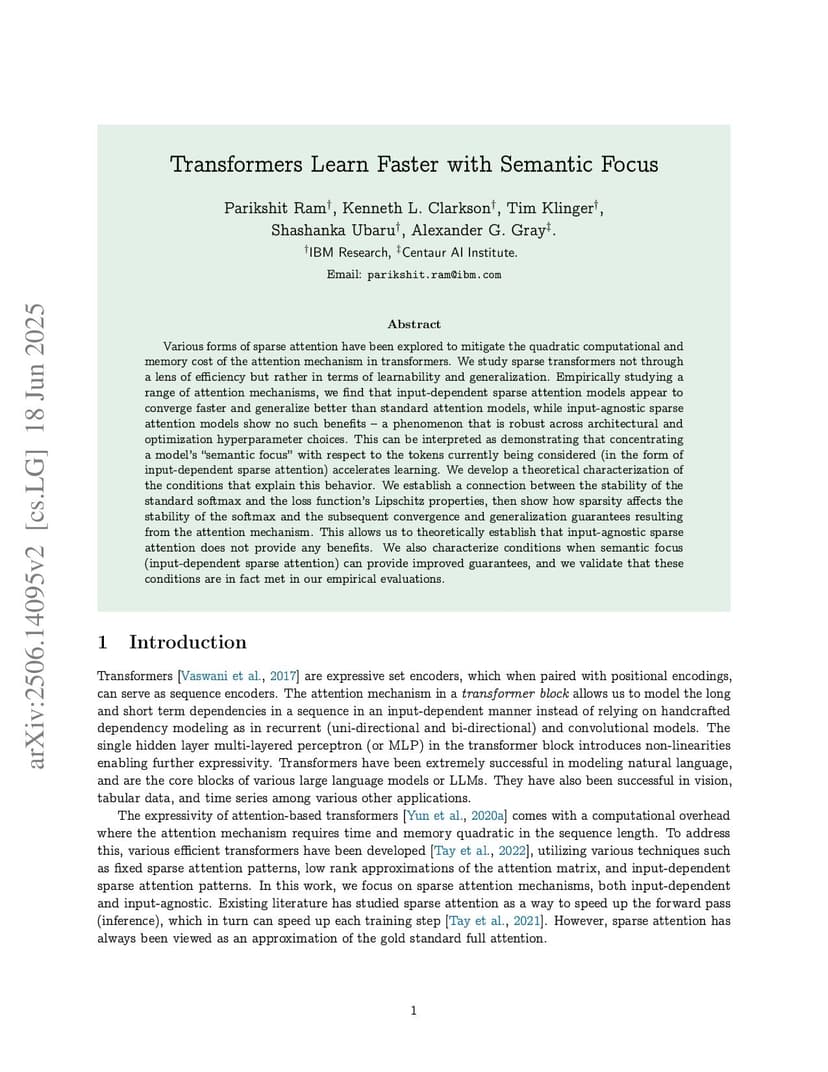 arXiv:2506.14095v2 [cs.LG] 18 Jun 2025

Transformers Learn Faster with Semantic Focus

Parikshit Ram$^\dagger$, Kenneth L. Clarkson$^\dagger$, Tim Klinger$^\dagger$, Shashanka Ubaru$^\dagger$, Alexander G. Gray$^\ddagger$.

$^\dagger$IBM Research, $^\ddagger$Centaur AI Institute.

Email: parikshit.ram@ibm.com

Abstract

Various forms of sparse attention have been explored to mitigate the quadratic computational and memory cost of the attention mechanism in transformers. We study sparse transformers not through a lens of efficiency but rather in terms of learnability and generalization. Empirically studying a range of attention mechanisms, we find that input-dependent sparse attention models appear to converge faster and generalize better than standard attention models, while input-agnostic sparse attention models show no such benefits – a phenomenon that is robust across architectural and optimization hyperparameter choices. This can be interpreted as demonstrating that concentrating a model's "semantic focus" with respect to the tokens currently being considered (in the form of input-dependent sparse attention) accelerates learning. We develop a theoretical characterization of the conditions that explain this behavior. We establish a connection between the stability of the standard softmax and the loss function's Lipschitz properties, then show how sparsity affects the stability of the softmax and the subsequent convergence and generalization guarantees resulting from the attention mechanism. This allows us to theoretically establish that input-agnostic sparse attention does not provide any benefits. We also characterize conditions when semantic focus (input-dependent sparse attention) can provide improved guarantees, and we validate that these conditions are in fact met in our empirical evaluations.

1 Introduction

Transformers [Vaswani et al., 2017] are expressive set encoders, which when paired with positional encodings, can serve as sequence encoders. The attention mechanism in a transformer block allows us to model the long and short term dependencies in a sequence in an input-dependent manner instead of relying on handcrafted dependency modeling as in recurrent (uni-directional and bi-directional) and convolutional models. The single hidden layer multi-layered perceptron (or MLP) in the transformer block introduces non-linearities enabling further expressivity. Transformers have been extremely successful in modeling natural language, and are the core blocks of various large language models or LLMs. They have also been successful in vision, tabular data, and time series among various other applications.

The expressivity of attention-based transformers [Yun et al., 2020a] comes with a computational overhead where the attention mechanism requires time and memory quadratic in the sequence length. To address this, various efficient transformers have been developed [Tay et al., 2022], utilizing various techniques such as fixed sparse attention patterns, low rank approximations of the attention matrix, and input-dependent sparse attention patterns. In this work, we focus on sparse attention mechanisms, both input-dependent and input-agnostic. Existing literature has studied sparse attention as a way to speed up the forward pass (inference), which in turn can speed up each training step [Tay et al., 2021]. However, sparse attention has always been viewed as an approximation of the gold standard full attention.

1